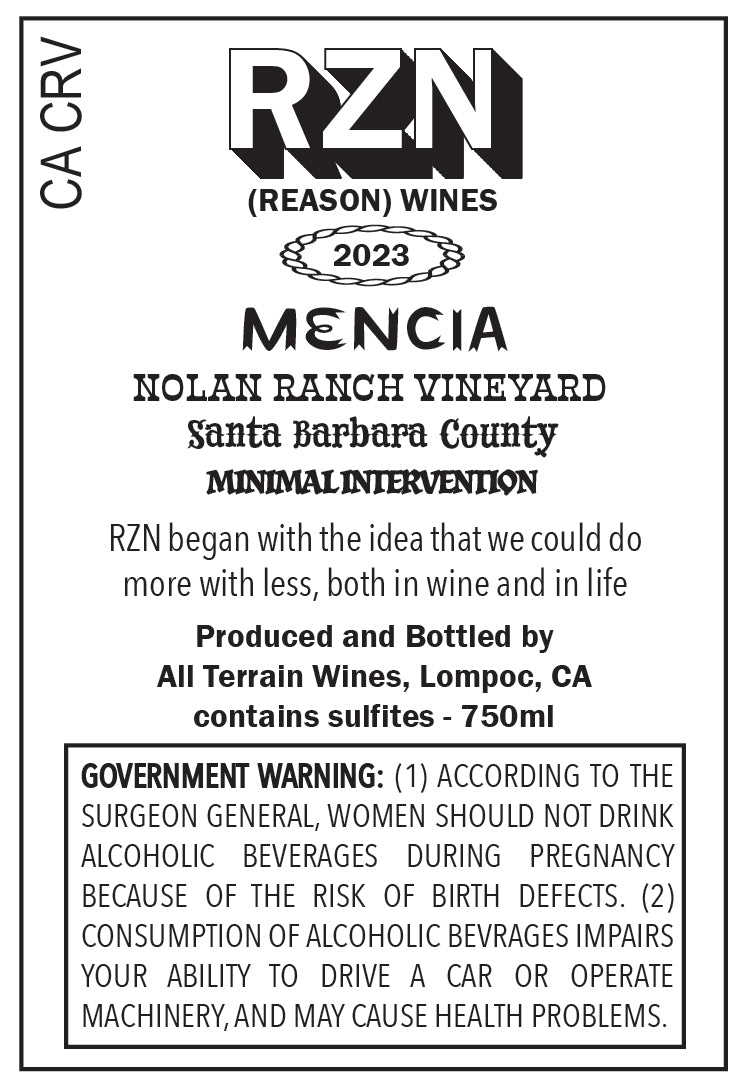 CA CRV

RZN

(REASON) WINES

2023

MENCIA

NOLAN RANCH VINEYARD

Santa Barbara County

MINIMAL INTERVENTION

RZN began with the idea that we could do more with less, both in wine and in life

Produced and Bottled by
All Terrain Wines, Lompoc, CA
contains sulfites - 750ml

GOVERNMENT WARNING: (1) ACCORDING TO THE SURGEON GENERAL, WOMEN SHOULD NOT DRINK ALCOHOLIC BEVERAGES DURING PREGNANCY BECAUSE OF THE RISK OF BIRTH DEFECTS. (2) CONSUMPTION OF ALCOHOLIC BEVRAGES IMPAIRS YOUR ABILITY TO DRIVE A CAR OR OPERATE MACHINERY, AND MAY CAUSE HEALTH PROBLEMS.